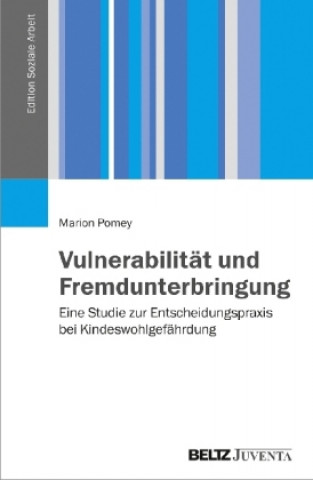 Edition Soziale Arbeit

Marion Pomey

Vulnerabilität und Fremdunterbringung

Eine Studie zur Entscheidungspraxis bei Kindeswohlgefährdung

BELTZ JUVENTA